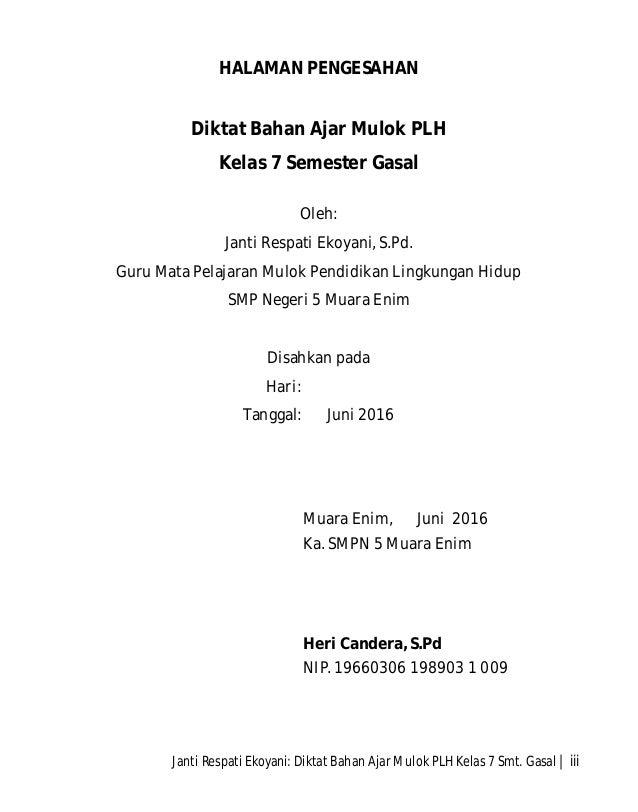 HALAMAN PENGESAHAN

Diktat Bahan Ajar Mulok PLH
Kelas 7 Semester Gasal

Oleh:
Janti Respati Ekoyani, S.Pd.
Guru Mata Pelajaran Mulok Pendidikan Lingkungan Hidup
SMP Negeri 5 Muara Enim

Disahkan pada
Hari:
Tanggal: Juni 2016

Muara Enim, Juni 2016
Ka. SMPN 5 Muara Enim

Heri Candera, S.Pd
NIP. 19660306 198903 1 009

Janti Respati Ekoyani: Diktat Bahan Ajar Mulok PLH Kelas 7 Smt. Gasal | iii